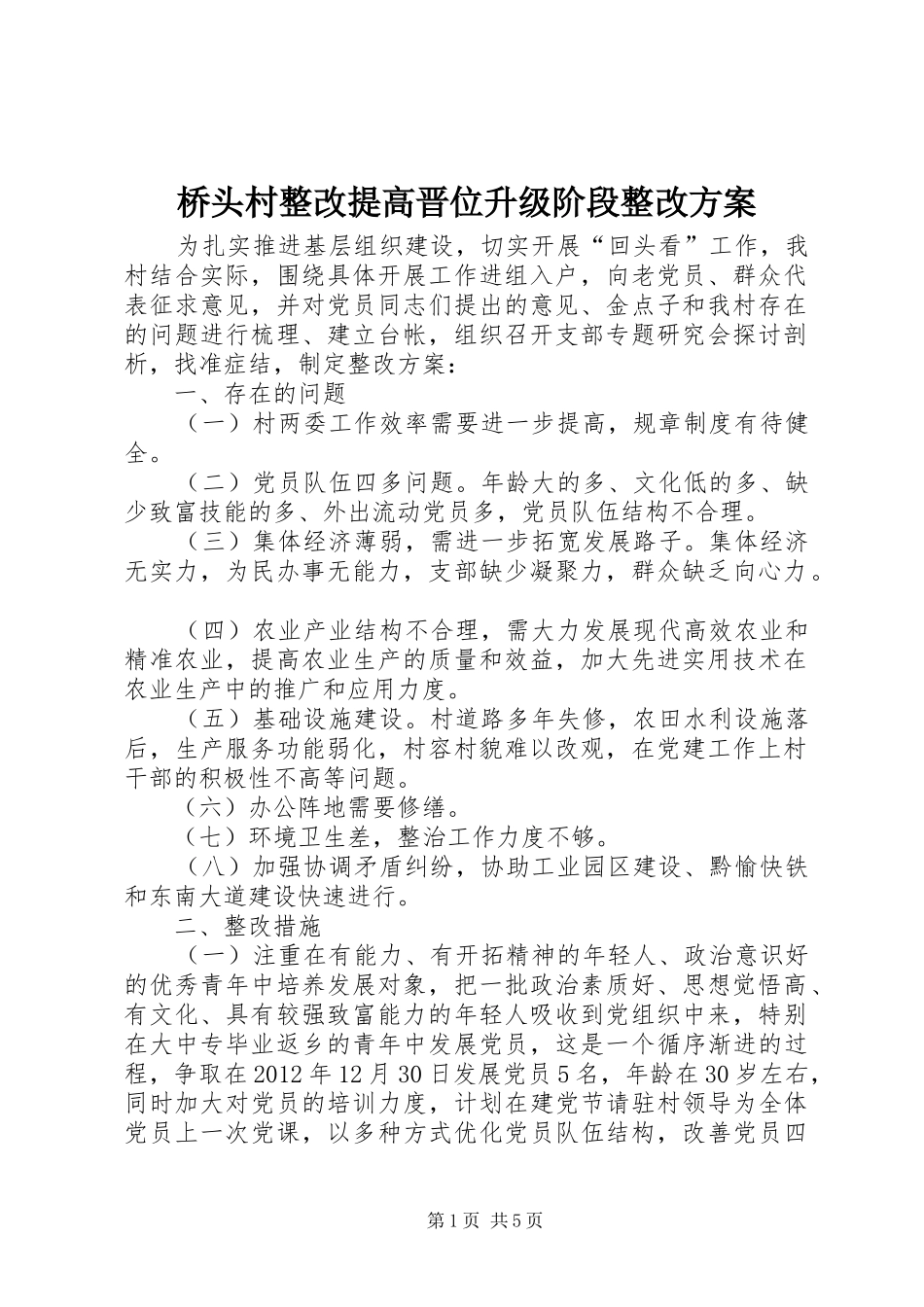 桥头村整改提高晋位升级阶段整改方案

为扎实推进基层组织建设，切实开展“回头看”工作，我村结合实际，围绕具体开展工作进组入户，向老党员、群众代表征求意见，并对党员同志们提出的意见、金点子和我村存在的问题进行梳理、建立台帐，组织召开支部专题研究会探讨剖析，找准症结，制定整改方案：

一、存在的问题

（一）村两委工作效率需要进一步提高，规章制度有待健全。

（二）党员队伍四多问题。年龄大的多、文化低的多、缺少致富技能的多、外出流动党员多，党员队伍结构不合理。

（三）集体经济薄弱，需进一步拓宽发展路子。集体经济无实力，为民办事无能力，支部缺少凝聚力，群众缺乏向心力。

（四）农业产业结构不合理，需大力发展现代高效农业和精准农业，提高农业生产的质量和效益，加大先进实用技术在农业生产中的推广和应用力度。

（五）基础设施建设。村道路多年失修，农田水利设施落后，生产服务功能弱化，村容村貌难以改观，在党建工作上村干部的积极性不高等问题。

（六）办公阵地需要修缮。

（七）环境卫生差，整治工作力度不够。

（八）加强协调矛盾纠纷，协助工业园区建设、黔愉快铁和东南大道建设快速进行。

二、整改措施

（一）注重在有能力、有开拓精神的年轻人、政治意识好的优秀青年中培养发展对象，把一批政治素质好、思想觉悟高、有文化、具有较强致富能力的年轻人吸收到党组织中来，特别在大中专毕业返乡的青年中发展党员，这是一个循序渐进的过程，争取在2012年12月30日发展党员5名，年龄在30岁左右，同时加大对党员的培训力度，计划在建党节请驻村领导为全体党员上一次党课，以多种方式优化党员队伍结构，改善党员四

第1页 共5页